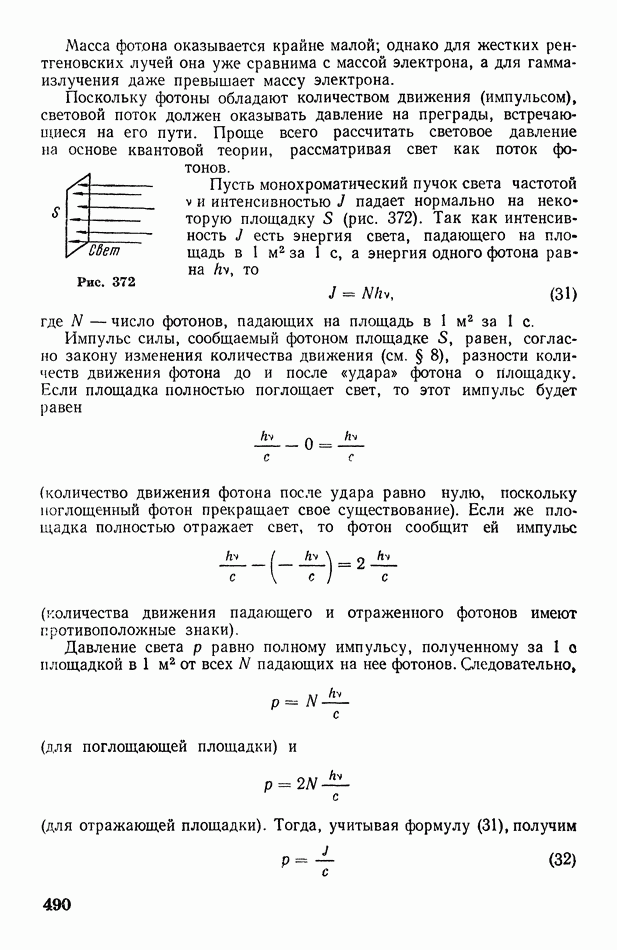 Масса фотона оказывается крайне малой; однако для жестких рентгеновских лучей она уже сравнима с массой электрона, а для гамма-излучения даже превышает массу электрона.

Поскольку фотоны обладают количеством движения (импульсом), световой поток должен оказывать давление на преграды, встречающиеся на его пути. Проще всего рассчитать световое давление на основе квантовой теории, рассматривая свет как поток фотонов.

S

Свет

Рис. 372

Пусть монохроматический пучок света частотой $\nu$ и интенсивностью $J$ падает нормально на некоторую площадку $S$ (рис. 372). Так как интенсивность $J$ есть энергия света, падающего на площадь в 1 м² за 1 с, а энергия одного фотона равна $h\nu$, то

$J = Nh\nu,$ (31)

где $N$ — число фотонов, падающих на площадь в 1 м² за 1 с.

Импульс силы, сообщаемый фотоном площадке $S$, равен, согласно закону изменения количества движения (см. § 8), разности количеств движения фотона до и после «удара» фотона о площадку. Если площадка полностью поглощает свет, то этот импульс будет равен

$\frac{h\nu}{c} - 0 = \frac{h\nu}{c}$

(количество движения фотона после удара равно нулю, поскольку поглощенный фотон прекращает свое существование). Если же площадка полностью отражает свет, то фотон сообщит ей импульс

$\frac{h\nu}{c} - \left(-\frac{h\nu}{c}\right) = 2\frac{h\nu}{c}$

(количества движения падающего и отраженного фотонов имеют противоположные знаки).

Давление света $p$ равно полному импульсу, полученному за 1 с площадкой в 1 м² от всех $N$ падающих на нее фотонов. Следовательно,

$p = N\frac{h\nu}{c}$

(для поглощающей площадки) и

$p = 2N\frac{h\nu}{c}$

(для отражающей площадки). Тогда, учитывая формулу (31), получим

$p = \frac{J}{c}$ (32)

490